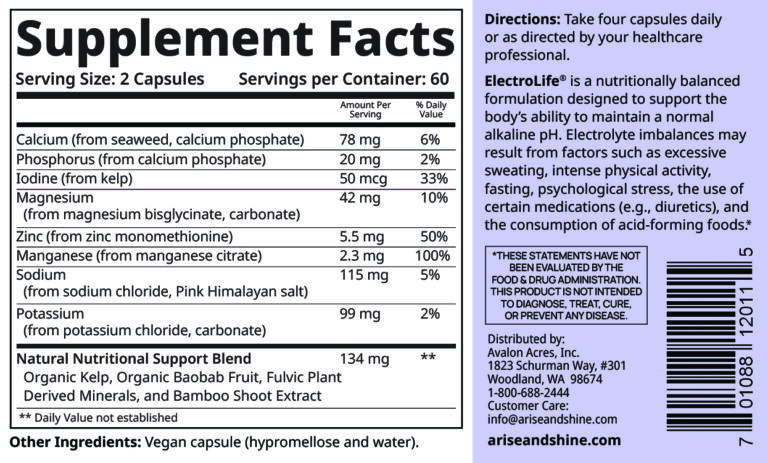 Supplement Facts

Serving Size: 2 Capsules Servings per Container: 60

|  | Amount Per Serving | % Daily Value |
|---|---|---|
| Calcium (from seaweed, calcium phosphate) | 78 mg | 6% |
| Phosphorus (from calcium phosphate) | 20 mg | 2% |
| Iodine (from kelp) | 50 mcg | 33% |
| Magnesium (from magnesium bisglycinate, carbonate) | 42 mg | 10% |
| Zinc (from zinc monomethionine) | 5.5 mg | 50% |
| Manganese (from manganese citrate) | 2.3 mg | 100% |
| Sodium (from sodium chloride, Pink Himalayan salt) | 115 mg | 5% |
| Potassium (from potassium chloride, carbonate) | 99 mg | 2% |
| Natural Nutritional Support Blend Organic Kelp, Organic Baobab Fruit, Fulvic Plant Derived Minerals, and Bamboo Shoot Extract | 134 mg | ** |

** Daily Value not established

Other Ingredients: Vegan capsule (hypromellose and water).

Directions: Take four capsules daily or as directed by your healthcare professional.

ElectroLife® is a nutritionally balanced formulation designed to support the body's ability to maintain a normal alkaline pH. Electrolyte imbalances may result from factors such as excessive sweating, intense physical activity, fasting, psychological stress, the use of certain medications (e.g., diuretics), and the consumption of acid-forming foods.*

*THESE STATEMENTS HAVE NOT BEEN EVALUATED BY THE FOOD & DRUG ADMINISTRATION. THIS PRODUCT IS NOT INTENDED TO DIAGNOSE, TREAT, CURE, OR PREVENT ANY DISEASE.

Distributed by:
Avalon Acres, Inc.
1823 Schurman Way, #301
Woodland, WA 98674
1-800-688-2444
Customer Care:
info@ariseandshine.com

ariseandshine.com

7 01088 12011 5